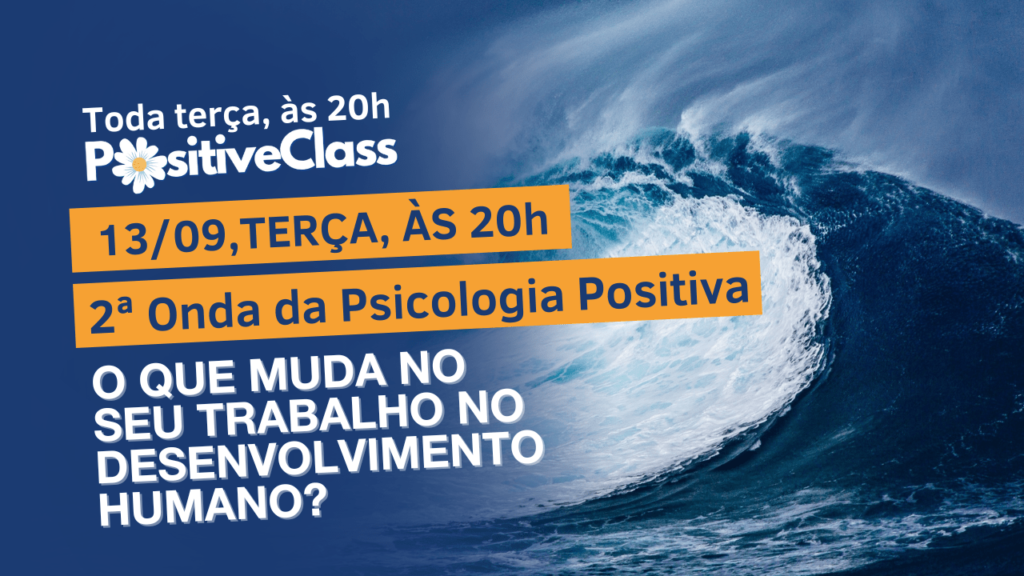 Toda terça, às 20h
PositiveClass

13/09,TERÇA, ÀS 20h

2ª Onda da Psicologia Positiva

O QUE MUDA NO SEU TRABALHO NO DESENVOLVIMENTO HUMANO?